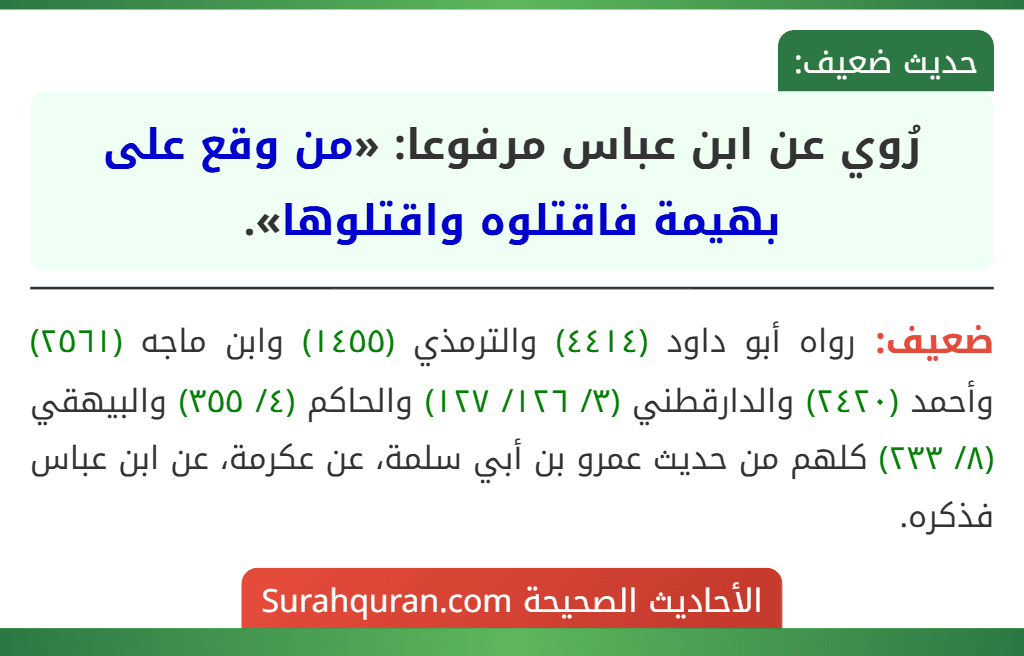 حديث ضعيف:

رُوي عن ابن عباس مرفوعا: «من وقع على بهيمة فاقتلوه واقتلوها».

ضعيف: رواه أبو داود (٤٤١٤) والترمذي (١٤٥٥) وابن ماجه (٢٥٦١) وأحمد (٢٤٢٠) والدارقطني (٣/ ١٢٦/ ١٢٧) والحاكم (٤/ ٣٥٥) والبيهقي (٨/ ٢٣٣) كلهم من حديث عمرو بن أبي سلمة، عن عكرمة، عن ابن عباس فذكره.

الأحاديث الصحيحة Surahquran.com